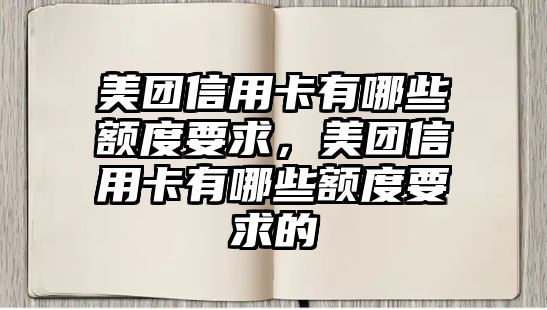 美团信用卡有哪些额度要求，美团信用卡有哪些额度要求的